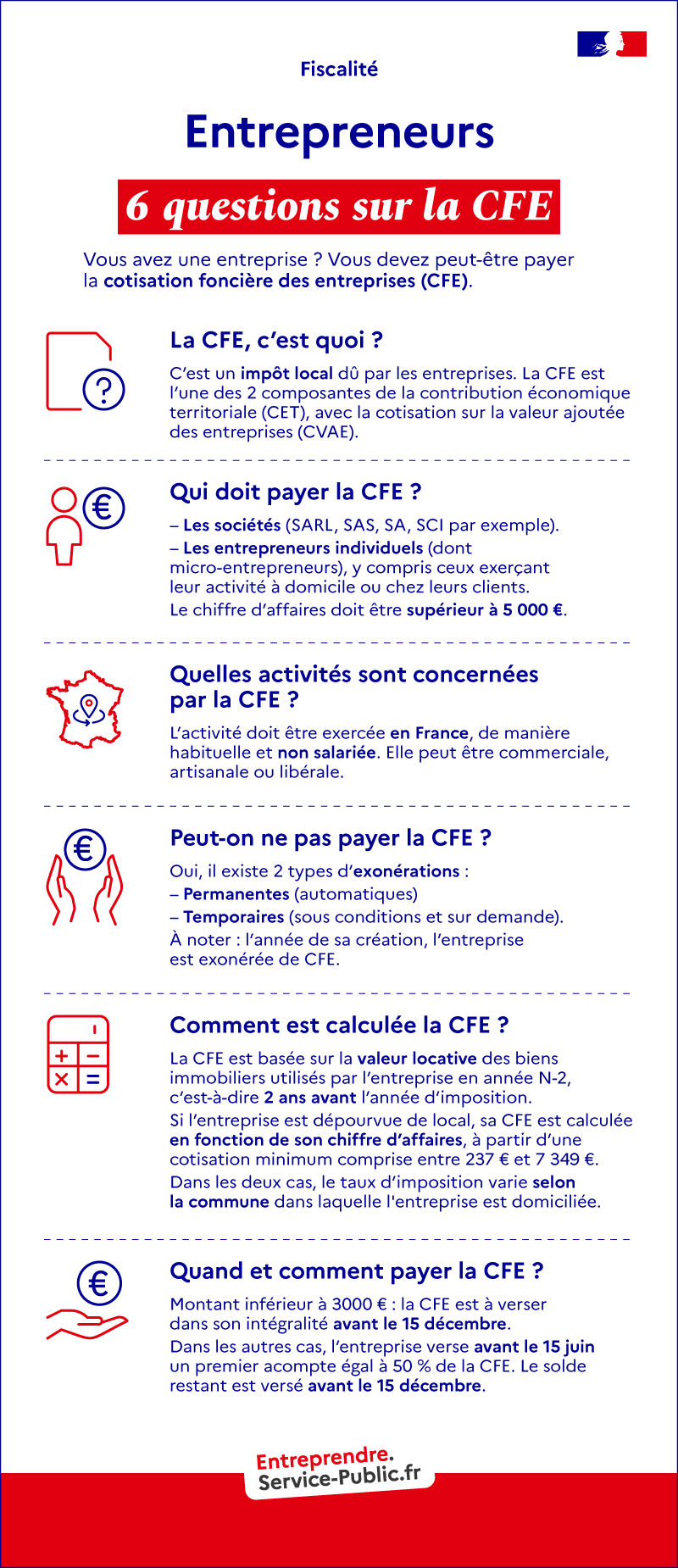 Fiscalité

Entrepreneurs

6 questions sur la CFE

Vous avez une entreprise ? Vous devez peut-être payer la cotisation foncière des entreprises (CFE).

La CFE, c'est quoi ?

C'est un impôt local dû par les entreprises. La CFE est l'une des 2 composantes de la contribution économique territoriale (CET), avec la cotisation sur la valeur ajoutée des entreprises (CVAE).

Qui doit payer la CFE ?

– Les sociétés (SARL, SAS, SA, SCI par exemple).
– Les entrepreneurs individuels (dont micro-entrepreneurs), y compris ceux exerçant leur activité à domicile ou chez leurs clients.
Le chiffre d'affaires doit être supérieur à 5 000 €.

Quelles activités sont concernées par la CFE ?

L'activité doit être exercée en France, de manière habituelle et non salariée. Elle peut être commerciale, artisanale ou libérale.

Peut-on ne pas payer la CFE ?

Oui, il existe 2 types d'exonérations :
– Permanentes (automatiques)
– Temporaires (sous conditions et sur demande).
À noter : l'année de sa création, l'entreprise est exonérée de CFE.

Comment est calculée la CFE ?

La CFE est basée sur la valeur locative des biens immobiliers utilisés par l'entreprise en année N-2, c'est-à-dire 2 ans avant l'année d'imposition.
Si l'entreprise est dépourvue de local, sa CFE est calculée en fonction de son chiffre d'affaires, à partir d'une cotisation minimum comprise entre 237 € et 7 349 €.
Dans les deux cas, le taux d'imposition varie selon la commune dans laquelle l'entreprise est domiciliée.

Quand et comment payer la CFE ?

Montant inférieur à 3000 € : la CFE est à verser dans son intégralité avant le 15 décembre.
Dans les autres cas, l'entreprise verse avant le 15 juin un premier acompte égal à 50 % de la CFE. Le solde restant est versé avant le 15 décembre.

Entreprendre.
Service-Public.fr